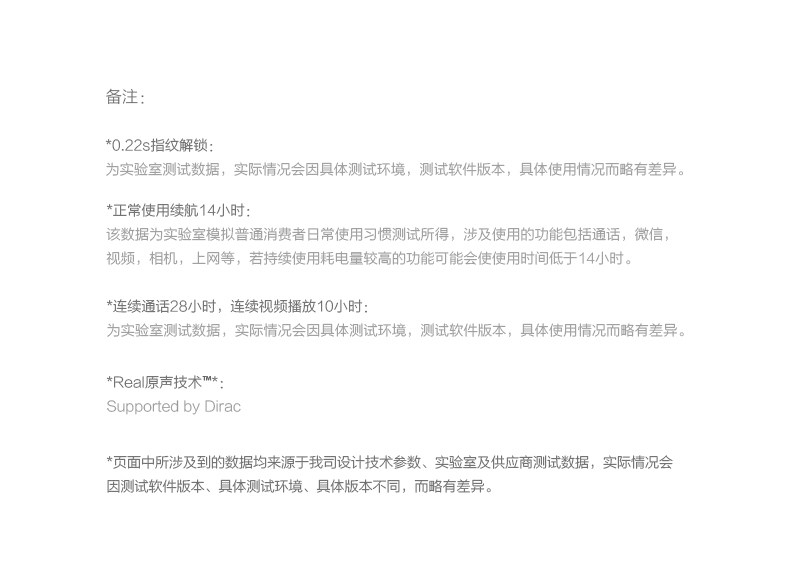 备注：

*0.22s指纹解锁：
为实验室测试数据，实际情况会因具体测试环境，测试软件版本，具体使用情况而略有差异。

*正常使用续航14小时：
该数据为实验室模拟普通消费者日常使用习惯测试所得，涉及使用的功能包括通话，微信，视频，相机，上网等，若持续使用耗电量较高的功能可能会使使用时间低于14小时。

*连续通话28小时，连续视频播放10小时：
为实验室测试数据，实际情况会因具体测试环境，测试软件版本，具体使用情况而略有差异。

*Real原声技术™*：
Supported by Dirac

*页面中所涉及到的数据均来源于我司设计技术参数、实验室及供应商测试数据，实际情况会因测试软件版本、具体测试环境、具体版本不同，而略有差异。